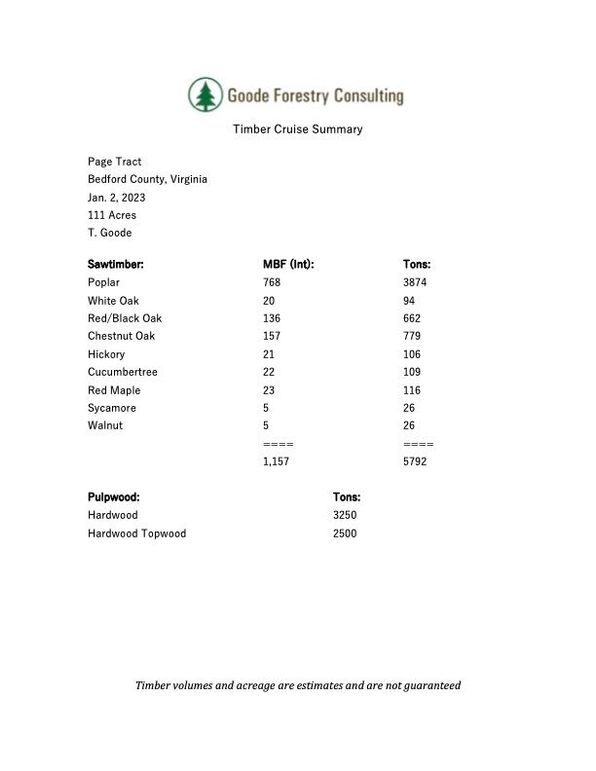 Goode Forestry Consulting

Timber Cruise Summary

Page Tract
Bedford County, Virginia
Jan. 2, 2023
111 Acres
T. Goode

| Sawtimber: | MBF (Int): | Tons: |
|---|---|---|
| Poplar | 768 | 3874 |
| White Oak | 20 | 94 |
| Red/Black Oak | 136 | 662 |
| Chestnut Oak | 157 | 779 |
| Hickory | 21 | 106 |
| Cucumbertree | 22 | 109 |
| Red Maple | 23 | 116 |
| Sycamore | 5 | 26 |
| Walnut | 5 | 26 |
| | ==== | ==== |
| | 1,157 | 5792 |

| Pulpwood: | Tons: |
|---|---|
| Hardwood | 3250 |
| Hardwood Topwood | 2500 |

Timber volumes and acreage are estimates and are not guaranteed